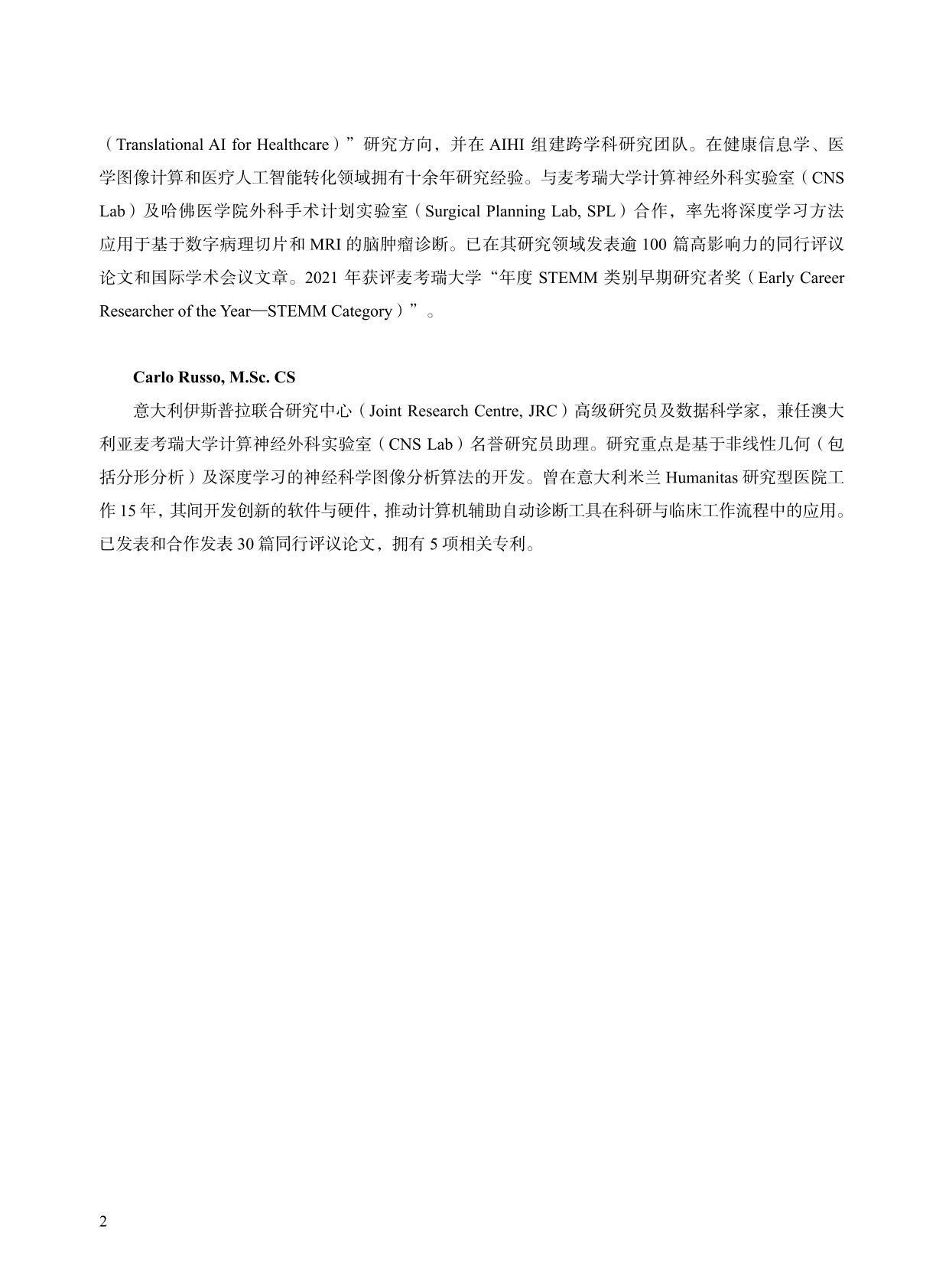 （Translational AI for Healthcare）”研究方向，并在 AIHI 组建跨学科研究团队。在健康信息学、医学图像计算和医疗人工智能转化领域拥有十余年研究经验。与麦考瑞大学计算神经外科实验室（CNS Lab）及哈佛医学院外科手术计划实验室（Surgical Planning Lab, SPL）合作，率先将深度学习方法应用于基于数字病理切片和 MRI 的脑肿瘤诊断。已在其研究领域发表逾 100 篇高影响力的同行评议论文和国际学术会议文章。2021 年获评麦考瑞大学“年度 STEMM 类别早期研究者奖（Early Career Researcher of the Year—STEMM Category）”。

Carlo Russo, M.Sc. CS

意大利伊斯普拉联合研究中心（Joint Research Centre, JRC）高级研究员及数据科学家，兼任澳大利亚麦考瑞大学计算神经外科实验室（CNS Lab）名誉研究员助理。研究重点是基于非线性几何（包括分形分析）及深度学习的神经科学图像分析算法的开发。曾在意大利米兰 Humanitas 研究型医院工作 15 年，其间开发创新的软件与硬件，推动计算机辅助自动诊断工具在科研与临床工作流程中的应用。已发表和合作发表 30 篇同行评议论文，拥有 5 项相关专利。

2